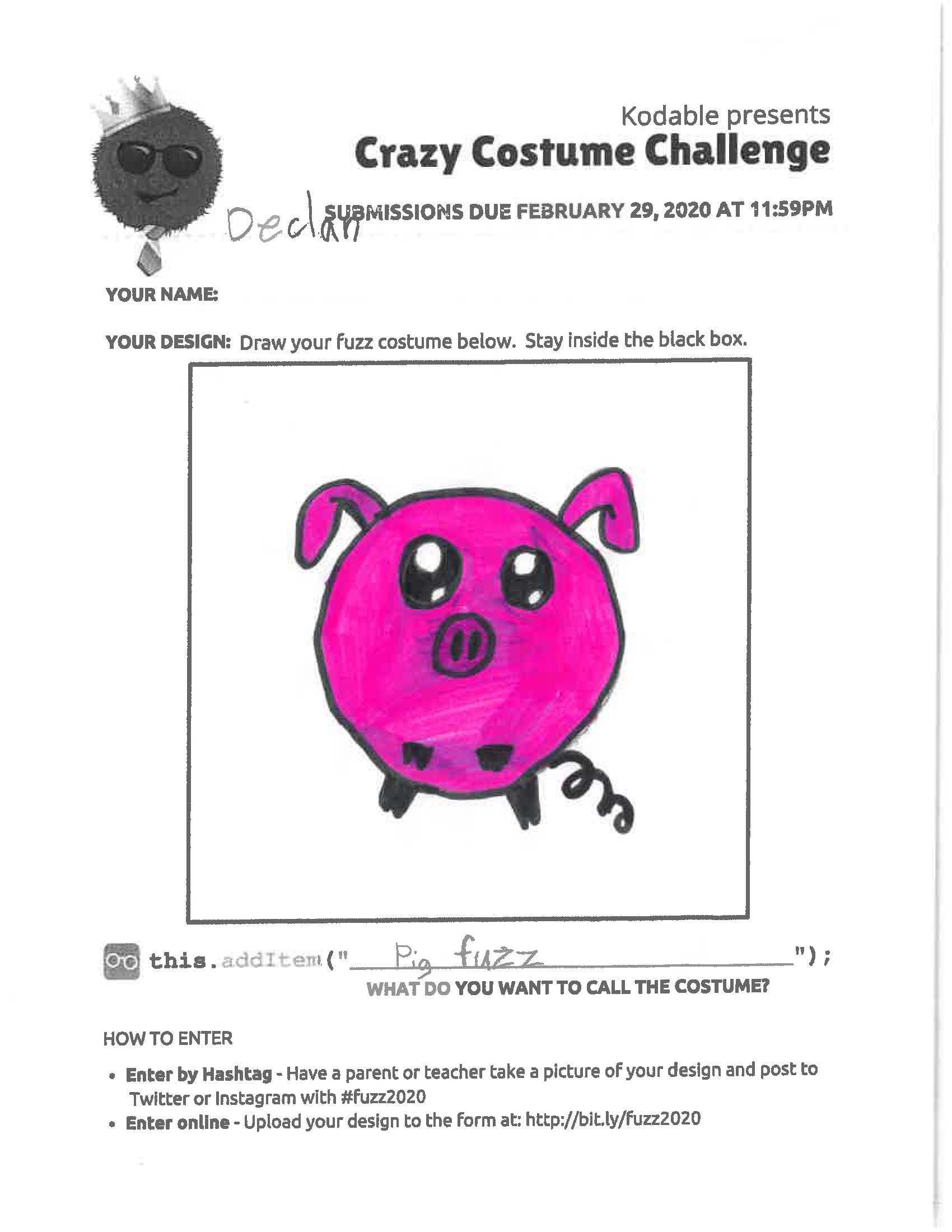 Kodable presents
Crazy Costume Challenge

Declan SUBMISSIONS DUE FEBRUARY 29, 2020 AT 11:59PM

YOUR NAME:

YOUR DESIGN: Draw your fuzz costume below. Stay inside the black box.

this.addItem("Pig fuzz");
WHAT DO YOU WANT TO CALL THE COSTUME?

HOW TO ENTER

• Enter by Hashtag - Have a parent or teacher take a picture of your design and post to Twitter or Instagram with #fuzz2020
• Enter online - Upload your design to the form at: http://bit.ly/fuzz2020